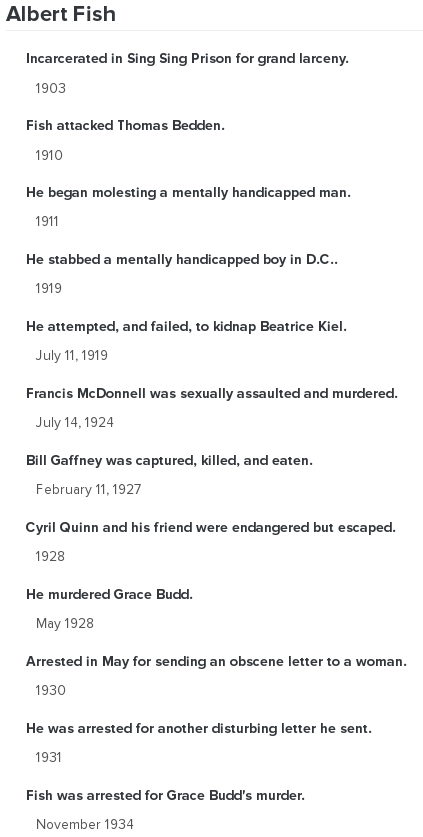 Albert Fish

Incarcerated in Sing Sing Prison for grand larceny.

1903

Fish attacked Thomas Bedden.

1910

He began molesting a mentally handicapped man.

1911

He stabbed a mentally handicapped boy in D.C..

1919

He attempted, and failed, to kidnap Beatrice Kiel.

July 11, 1919

Francis McDonnell was sexually assaulted and murdered.

July 14, 1924

Bill Gaffney was captured, killed, and eaten.

February 11, 1927

Cyril Quinn and his friend were endangered but escaped.

1928

He murdered Grace Budd.

May 1928

Arrested in May for sending an obscene letter to a woman.

1930

He was arrested for another disturbing letter he sent.

1931

Fish was arrested for Grace Budd's murder.

November 1934